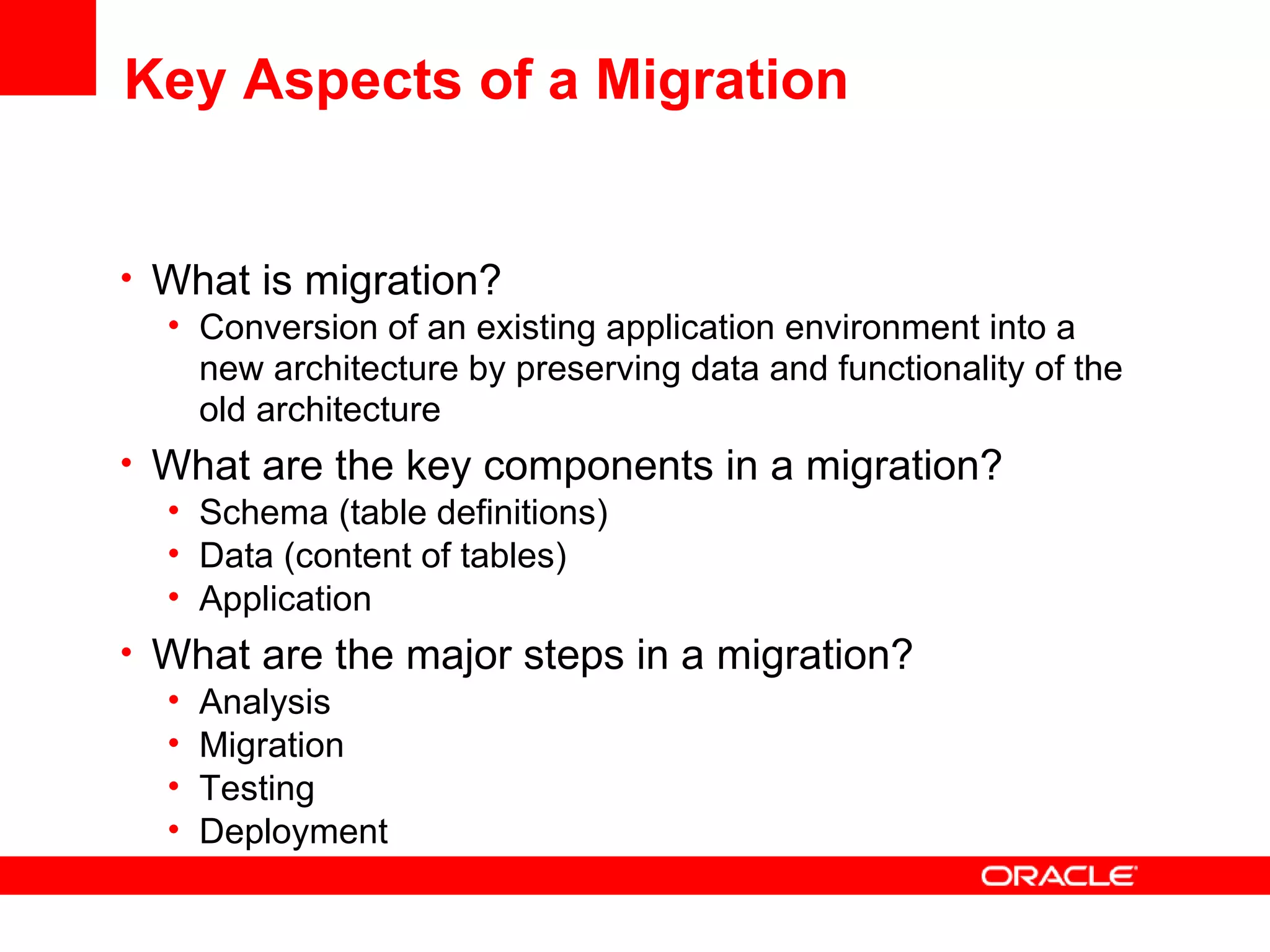 Key Aspects of a Migration

• What is migration?
  • Conversion of an existing application environment into a new architecture by preserving data and functionality of the old architecture
• What are the key components in a migration?
  • Schema (table definitions)
  • Data (content of tables)
  • Application
• What are the major steps in a migration?
  • Analysis
  • Migration
  • Testing
  • Deployment

ORACLE